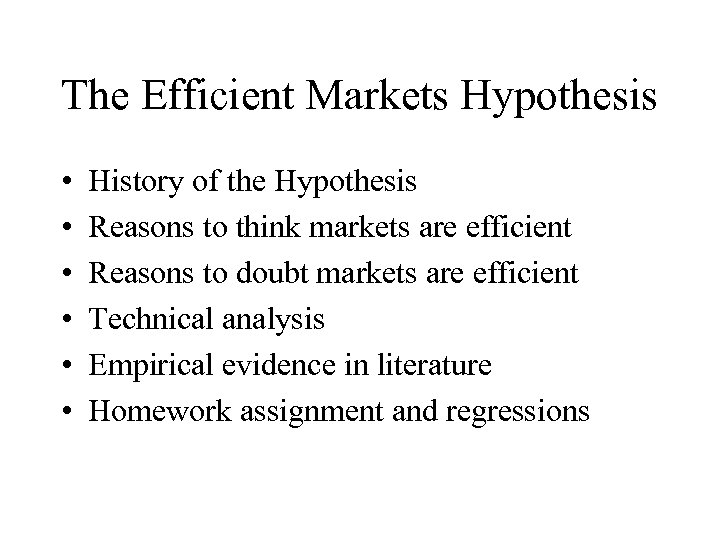 The Efficient Markets Hypothesis

• History of the Hypothesis
• Reasons to think markets are efficient
• Reasons to doubt markets are efficient
• Technical analysis
• Empirical evidence in literature
• Homework assignment and regressions